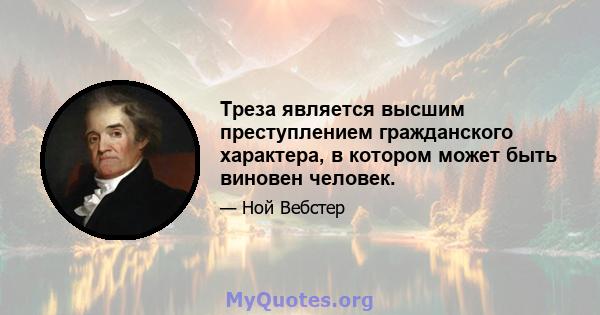 Треза является высшим преступлением гражданского характера, в котором может быть виновен человек.

— Ной Вебстер

MyQuotes.org